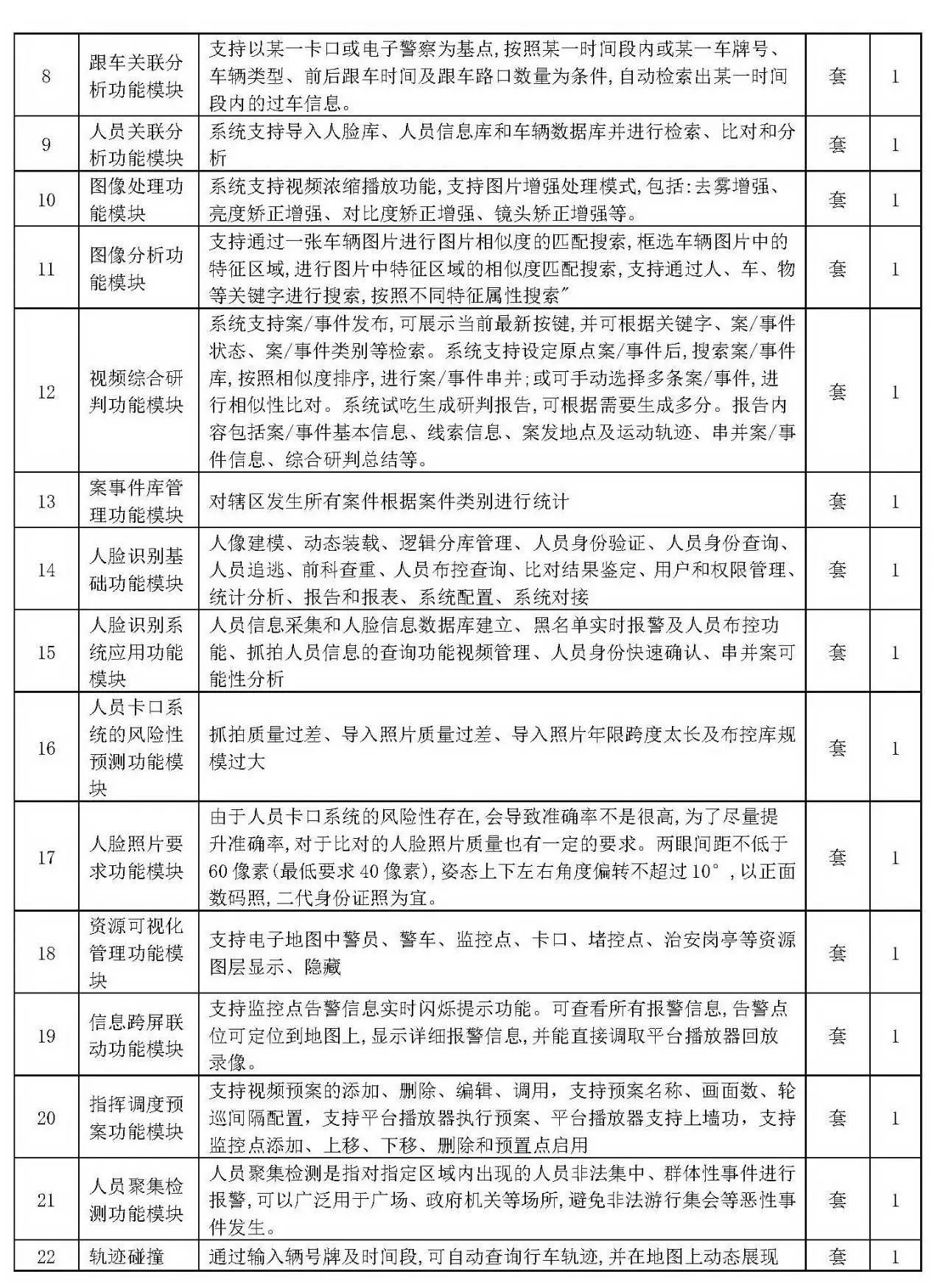 | 8 | 跟车关联分析功能模块 | 支持以某一卡口或电子警察为基点，按照某一时间段内或某一车牌号、车辆类型、前后跟车时间及跟车路口数量为条件，自动检索出某一时间段内的过车信息。 | 套 | 1 |
|---|---|---|---|---|
| 9 | 人员关联分析功能模块 | 系统支持导入人脸库、人员信息库和车辆数据库并进行检索、比对和分析 | 套 | 1 |
| 10 | 图像处理功能模块 | 系统支持视频浓缩播放功能，支持图片增强处理模式，包括：去雾增强、亮度矫正增强、对比度矫正增强、镜头矫正增强等。 | 套 | 1 |
| 11 | 图像分析功能模块 | 支持通过一张车辆图片进行图片相似度的匹配搜索，框选车辆图片中的特征区域，进行图片中特征区域的相似度匹配搜索，支持通过人、车、物等关键字进行搜索，按照不同特征属性搜索" | 套 | 1 |
| 12 | 视频综合研判功能模块 | 系统支持案/事件发布，可展示当前最新按键，并可根据关键字、案/事件状态、案/事件类别等检索。系统支持设定原点案/事件后，搜索案/事件库，按照相似度排序，进行案/事件串并；或可手动选择多条案/事件，进行相似性比对。系统试吃生成研判报告，可根据需要生成多分。报告内容包括案/事件基本信息、线索信息、案发地点及运动轨迹、串并案/事件信息、综合研判总结等。 | 套 | 1 |
| 13 | 案事件库管理功能模块 | 对辖区发生所有案件根据案件类别进行统计 | 套 | 1 |
| 14 | 人脸识别基础功能模块 | 人像建模、动态装载、逻辑分库管理、人员身份验证、人员身份查询、人员追逃、前科查重、人员布控查询、比对结果鉴定、用户和权限管理、统计分析、报告和报表、系统配置、系统对接 | 套 | 1 |
| 15 | 人脸识别系统应用功能模块 | 人员信息采集和人脸信息数据库建立、黑名单实时报警及人员布控功能、抓拍人员信息的查询功能视频管理、人员身份快速确认、串并案可能性分析 | 套 | 1 |
| 16 | 人员卡口系统的风险性预测功能模块 | 抓拍质量过差、导入照片质量过差、导入照片年限跨度太长及布控库规模过大 | 套 | 1 |
| 17 | 人脸照片要求功能模块 | 由于人员卡口系统的风险性存在，会导致准确率不是很高，为了尽量提升准确率，对于比对的人脸照片质量也有一定的要求。两眼间距不低于60像素(最低要求40像素)，姿态上下左右角度偏转不超过10°，以正面数码照，二代身份证照为宜。 | 套 | 1 |
| 18 | 资源可视化管理功能模块 | 支持电子地图中警员、警车、监控点、卡口、堵控点、治安岗亭等资源图层显示、隐藏 | 套 | 1 |
| 19 | 信息跨屏联动功能模块 | 支持监控点告警信息实时闪烁提示功能。可查看所有报警信息，告警点位可定位到地图上，显示详细报警信息，并能直接调取平台播放器回放录像。 | 套 | 1 |
| 20 | 指挥调度预案功能模块 | 支持视频预案的添加、删除、编辑、调用，支持预案名称、画面数、轮巡间隔配置，支持平台播放器执行预案、平台播放器支持上墙功，支持监控点添加、上移、下移、删除和预置点启用 | 套 | 1 |
| 21 | 人员聚集检测功能模块 | 人员聚集检测是指对指定区域内出现的人员非法集中、群体性事件进行报警，可以广泛用于广场、政府机关等场所，避免非法游行集会等恶性事件发生。 | 套 | 1 |
| 22 | 轨迹碰撞 | 通过输入辆号牌及时间段，可自动查询行车轨迹，并在地图上动态展现 | 套 | 1 |